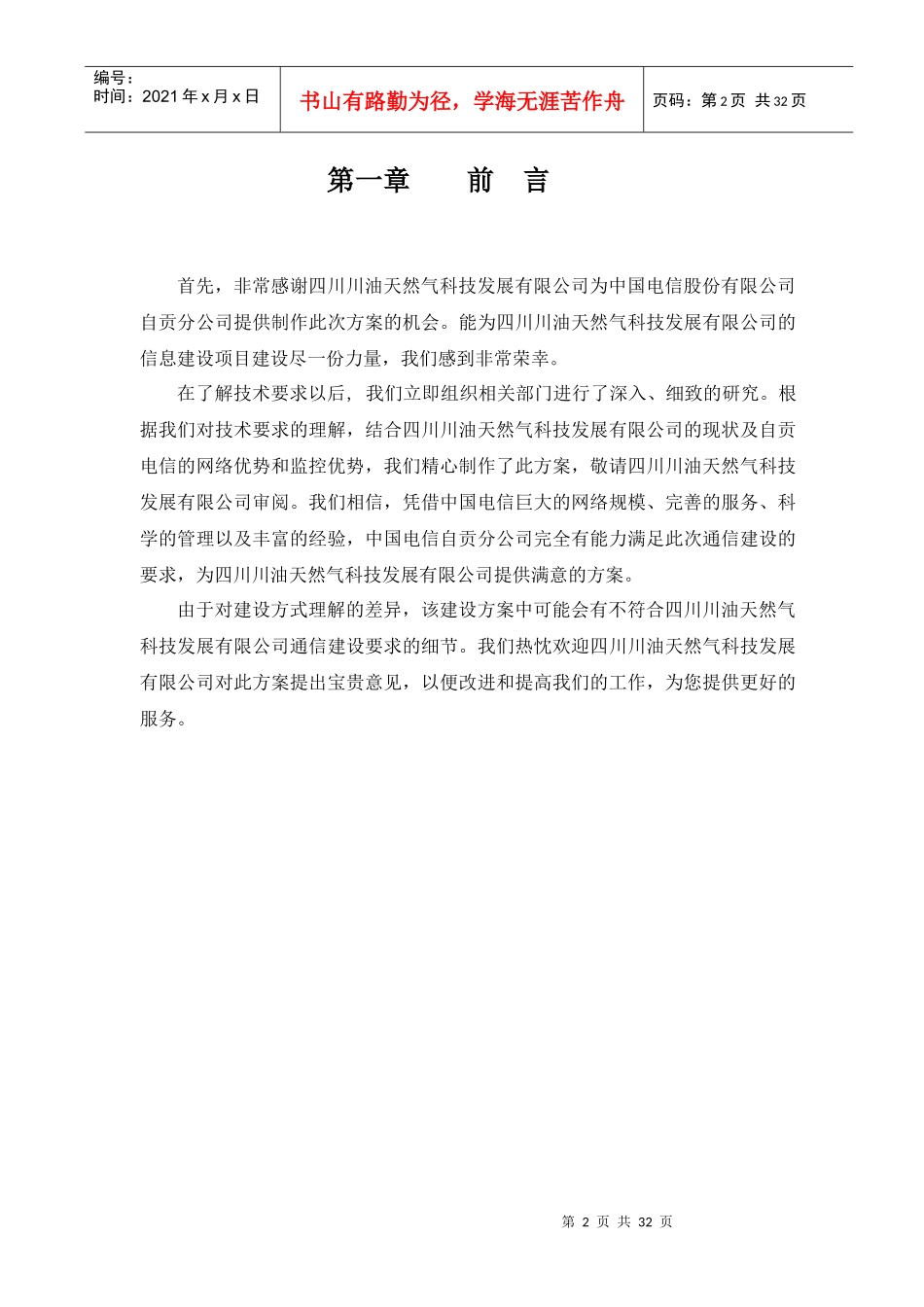 编号：
时间：2021 年 x 月 x 日

书山有路勤为径，学海无涯苦作舟

页码：第 2 页 共 32 页

第一章　　前　言

首先，非常感谢四川川油天然气科技发展有限公司为中国电信股份有限公司自贡分公司提供制作此次方案的机会。能为四川川油天然气科技发展有限公司的信息建设项目建设尽一份力量，我们感到非常荣幸。

在了解技术要求以后，我们立即组织相关部门进行了深入、细致的研究。根据我们对技术要求的理解，结合四川川油天然气科技发展有限公司的现状及自贡电信的网络优势和监控优势，我们精心制作了此方案，敬请四川川油天然气科技发展有限公司审阅。我们相信，凭借中国电信巨大的网络规模、完善的服务、科学的管理以及丰富的经验，中国电信自贡分公司完全有能力满足此次通信建设的要求，为四川川油天然气科技发展有限公司提供满意的方案。

由于对建设方式理解的差异，该建设方案中可能会有不符合四川川油天然气科技发展有限公司通信建设要求的细节。我们热忱欢迎四川川油天然气科技发展有限公司对此方案提出宝贵意见，以便改进和提高我们的工作，为您提供更好的服务。

第 2 页 共 32 页